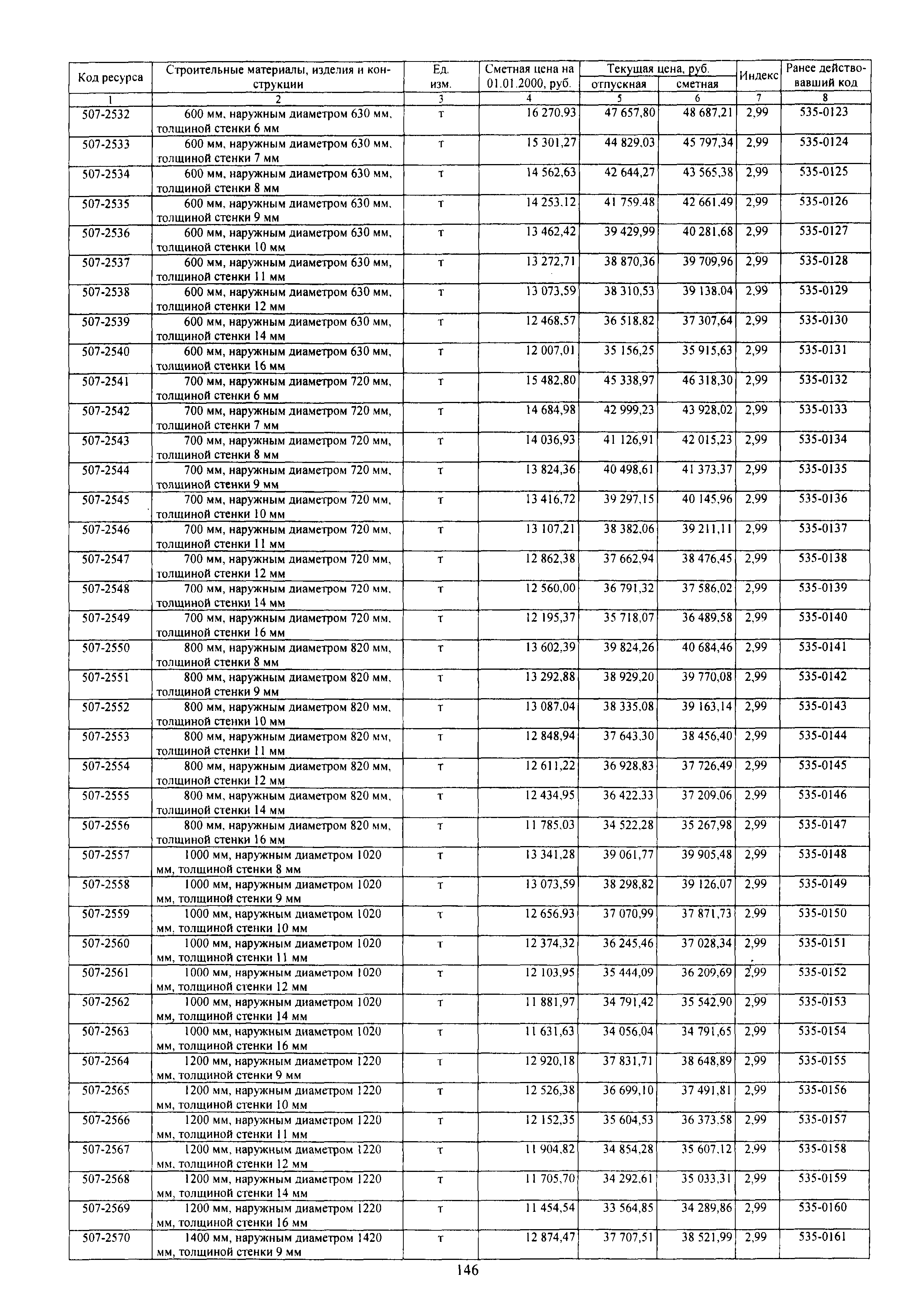 | Код ресурса | Строительные материалы, изделия и конструкции | Ед. изм. | Сметная цена на 01.01.2000, руб. | Текущая цена, руб. отпускная | Текущая цена, руб. сметная | Индекс | Ранее действовавший код |
|---|---|---|---|---|---|---|---|
| 1 | 2 | 3 | 4 | 5 | 6 | 7 | 8 |
| 507-2532 | 600 мм, наружным диаметром 630 мм, толщиной стенки 6 мм | т | 16 270,93 | 47 657,80 | 48 687,21 | 2,99 | 535-0123 |
| 507-2533 | 600 мм, наружным диаметром 630 мм, толщиной стенки 7 мм | т | 15 301,27 | 44 829,03 | 45 797,34 | 2,99 | 535-0124 |
| 507-2534 | 600 мм, наружным диаметром 630 мм, толщиной стенки 8 мм | т | 14 562,63 | 42 644,27 | 43 565,38 | 2,99 | 535-0125 |
| 507-2535 | 600 мм, наружным диаметром 630 мм, толщиной стенки 9 мм | т | 14 253,12 | 41 759,48 | 42 661,49 | 2,99 | 535-0126 |
| 507-2536 | 600 мм, наружным диаметром 630 мм, толщиной стенки 10 мм | т | 13 462,42 | 39 429,99 | 40 281,68 | 2,99 | 535-0127 |
| 507-2537 | 600 мм, наружным диаметром 630 мм, толщиной стенки 11 мм | т | 13 272,71 | 38 870,36 | 39 709,96 | 2,99 | 535-0128 |
| 507-2538 | 600 мм, наружным диаметром 630 мм, толщиной стенки 12 мм | т | 13 073,59 | 38 310,53 | 39 138,04 | 2,99 | 535-0129 |
| 507-2539 | 600 мм, наружным диаметром 630 мм, толщиной стенки 14 мм | т | 12 468,57 | 36 518,82 | 37 307,64 | 2,99 | 535-0130 |
| 507-2540 | 600 мм, наружным диаметром 630 мм, толщиной стенки 16 мм | т | 12 007,01 | 35 156,25 | 35 915,63 | 2,99 | 535-0131 |
| 507-2541 | 700 мм, наружным диаметром 720 мм, толщиной стенки 6 мм | т | 15 482,80 | 45 338,97 | 46 318,30 | 2,99 | 535-0132 |
| 507-2542 | 700 мм, наружным диаметром 720 мм, толщиной стенки 7 мм | т | 14 684,98 | 42 999,23 | 43 928,02 | 2,99 | 535-0133 |
| 507-2543 | 700 мм, наружным диаметром 720 мм, толщиной стенки 8 мм | т | 14 036,93 | 41 126,91 | 42 015,23 | 2,99 | 535-0134 |
| 507-2544 | 700 мм, наружным диаметром 720 мм, толщиной стенки 9 мм | т | 13 824,36 | 40 498,61 | 41 373,37 | 2,99 | 535-0135 |
| 507-2545 | 700 мм, наружным диаметром 720 мм, толщиной стенки 10 мм | т | 13 416,72 | 39 297,15 | 40 145,96 | 2,99 | 535-0136 |
| 507-2546 | 700 мм, наружным диаметром 720 мм, толщиной стенки 11 мм | т | 13 107,21 | 38 382,06 | 39 211,11 | 2,99 | 535-0137 |
| 507-2547 | 700 мм, наружным диаметром 720 мм, толщиной стенки 12 мм | т | 12 862,38 | 37 662,94 | 38 476,45 | 2,99 | 535-0138 |
| 507-2548 | 700 мм, наружным диаметром 720 мм, толщиной стенки 14 мм | т | 12 560,00 | 36 791,32 | 37 586,02 | 2,99 | 535-0139 |
| 507-2549 | 700 мм, наружным диаметром 720 мм, толщиной стенки 16 мм | т | 12 195,37 | 35 718,07 | 36 489,58 | 2,99 | 535-0140 |
| 507-2550 | 800 мм, наружным диаметром 820 мм, толщиной стенки 8 мм | т | 13 602,39 | 39 824,26 | 40 684,46 | 2,99 | 535-0141 |
| 507-2551 | 800 мм, наружным диаметром 820 мм, толщиной стенки 9 мм | т | 13 292,88 | 38 929,20 | 39 770,08 | 2,99 | 535-0142 |
| 507-2552 | 800 мм, наружным диаметром 820 мм, толщиной стенки 10 мм | т | 13 087,04 | 38 335,08 | 39 163,14 | 2,99 | 535-0143 |
| 507-2553 | 800 мм, наружным диаметром 820 мм, толщиной стенки 11 мм | т | 12 848,94 | 37 643,30 | 38 456,40 | 2,99 | 535-0144 |
| 507-2554 | 800 мм, наружным диаметром 820 мм, толщиной стенки 12 мм | т | 12 611,22 | 36 928,83 | 37 726,49 | 2,99 | 535-0145 |
| 507-2555 | 800 мм, наружным диаметром 820 мм, толщиной стенки 14 мм | т | 12 434,95 | 36 422,33 | 37 209,06 | 2,99 | 535-0146 |
| 507-2556 | 800 мм, наружным диаметром 820 мм, толщиной стенки 16 мм | т | 11 785,03 | 34 522,28 | 35 267,98 | 2,99 | 535-0147 |
| 507-2557 | 1000 мм, наружным диаметром 1020 мм, толщиной стенки 8 мм | т | 13 341,28 | 39 061,77 | 39 905,48 | 2,99 | 535-0148 |
| 507-2558 | 1000 мм, наружным диаметром 1020 мм, толщиной стенки 9 мм | т | 13 073,59 | 38 298,82 | 39 126,07 | 2,99 | 535-0149 |
| 507-2559 | 1000 мм, наружным диаметром 1020 мм, толщиной стенки 10 мм | т | 12 656,93 | 37 070,99 | 37 871,73 | 2,99 | 535-0150 |
| 507-2560 | 1000 мм, наружным диаметром 1020 мм, толщиной стенки 11 мм | т | 12 374,32 | 36 245,46 | 37 028,34 | 2,99 | 535-0151 |
| 507-2561 | 1000 мм, наружным диаметром 1020 мм, толщиной стенки 12 мм | т | 12 103,95 | 35 444,09 | 36 209,69 | 2,99 | 535-0152 |
| 507-2562 | 1000 мм, наружным диаметром 1020 мм, толщиной стенки 14 мм | т | 11 881,97 | 34 791,42 | 35 542,90 | 2,99 | 535-0153 |
| 507-2563 | 1000 мм, наружным диаметром 1020 мм, толщиной стенки 16 мм | т | 11 631,63 | 34 056,04 | 34 791,65 | 2,99 | 535-0154 |
| 507-2564 | 1200 мм, наружным диаметром 1220 мм, толщиной стенки 9 мм | т | 12 920,18 | 37 831,71 | 38 648,89 | 2,99 | 535-0155 |
| 507-2565 | 1200 мм, наружным диаметром 1220 мм, толщиной стенки 10 мм | т | 12 526,38 | 36 699,10 | 37 491,81 | 2,99 | 535-0156 |
| 507-2566 | 1200 мм, наружным диаметром 1220 мм, толщиной стенки 11 мм | т | 12 152,35 | 35 604,53 | 36 373,58 | 2,99 | 535-0157 |
| 507-2567 | 1200 мм, наружным диаметром 1220 мм, толщиной стенки 12 мм | т | 11 904,82 | 34 854,28 | 35 607,12 | 2,99 | 535-0158 |
| 507-2568 | 1200 мм, наружным диаметром 1220 мм, толщиной стенки 14 мм | т | 11 705,70 | 34 292,61 | 35 033,31 | 2,99 | 535-0159 |
| 507-2569 | 1200 мм, наружным диаметром 1220 мм, толщиной стенки 16 мм | т | 11 454,54 | 33 564,85 | 34 289,86 | 2,99 | 535-0160 |
| 507-2570 | 1400 мм, наружным диаметром 1420 мм, толщиной стенки 9 мм | т | 12 874,47 | 37 707,51 | 38 521,99 | 2,99 | 535-0161 |

146